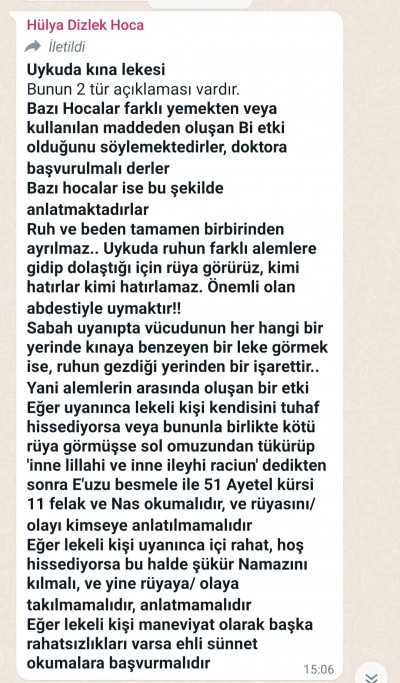 Hülya Dizlek Hoca
İletildi
Uykuda kına lekesi
Bunun 2 tür açıklaması vardır.
Bazı Hocalar farklı yemekten veya kullanılan maddeden oluşan Bi etki olduğunu söylemektedirler, doktora başvurulmalı derler
Bazı hocalar ise bu şekilde anlatmaktadırlar
Ruh ve beden tamamen birbirinden ayrılmaz.. Uykuda ruhun farklı alemlere gidip dolaştığı için rüya görürüz, kimi hatırlar kimi hatırlamaz. Önemli olan abdestiyle uymaktır!!
Sabah uyanıpta vücudunun her hangi bir yerinde kınaya benzeyen bir leke görmek ise, ruhun gezdiği yerinden bir işarettir..
Yani alemlerin arasında oluşan bir etki
Eğer uyanınca lekeli kişi kendisini tuhaf hissediyorsa veya bununla birlikte kötü rüya görmüşse sol omuzundan tükürüp 'inne lillahi ve inne ileyhi raciun' dedikten sonra E'uzu besmele ile 51 Ayetel kürsi 11 felak ve Nas okumalıdır, ve rüyasını/ olayı kimseye anlatılmamalıdır
Eğer lekeli kişi uyanınca içi rahat, hoş hissediyorsa bu halde şükür Namazını kılmalı, ve yine rüyaya/ olaya takılmamalıdır, anlatmamalıdır
Eğer lekeli kişi maneviyat olarak başka rahatsızlıkları varsa ehli sünnet okumalara başvurmalıdır
15:06